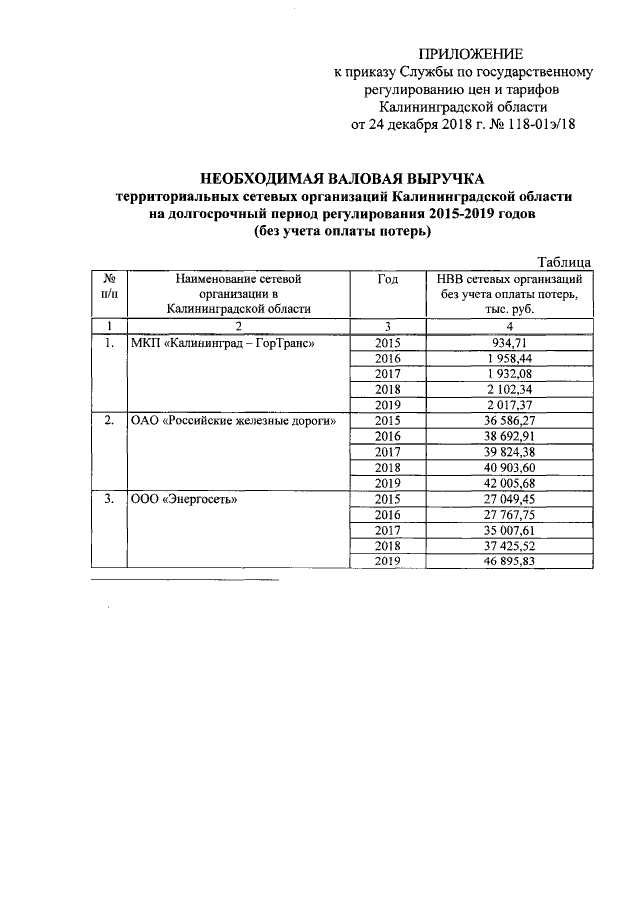 ПРИЛОЖЕНИЕ
к приказу Службы по государственному регулированию цен и тарифов Калининградской области
от 24 декабря 2018 г. № 118-01э/18

НЕОБХОДИМАЯ ВАЛОВАЯ ВЫРУЧКА
территориальных сетевых организаций Калининградской области на долгосрочный период регулирования 2015-2019 годов
(без учета оплаты потерь)

Таблица

| № п/п | Наименование сетевой организации в Калининградской области | Год | НВВ сетевых организаций без учета оплаты потерь, тыс. руб. |
|---|---|---|---|
| 1 | 2 | 3 | 4 |
| 1. | МКП «Калининград – ГорТранс» | 2015 | 934,71 |
| | | 2016 | 1 958,44 |
| | | 2017 | 1 932,08 |
| | | 2018 | 2 102,34 |
| | | 2019 | 2 017,37 |
| 2. | ОАО «Российские железные дороги» | 2015 | 36 586,27 |
| | | 2016 | 38 692,91 |
| | | 2017 | 39 824,38 |
| | | 2018 | 40 903,60 |
| | | 2019 | 42 005,68 |
| 3. | ООО «Энергосеть» | 2015 | 27 049,45 |
| | | 2016 | 27 767,75 |
| | | 2017 | 35 007,61 |
| | | 2018 | 37 425,52 |
| | | 2019 | 46 895,83 |